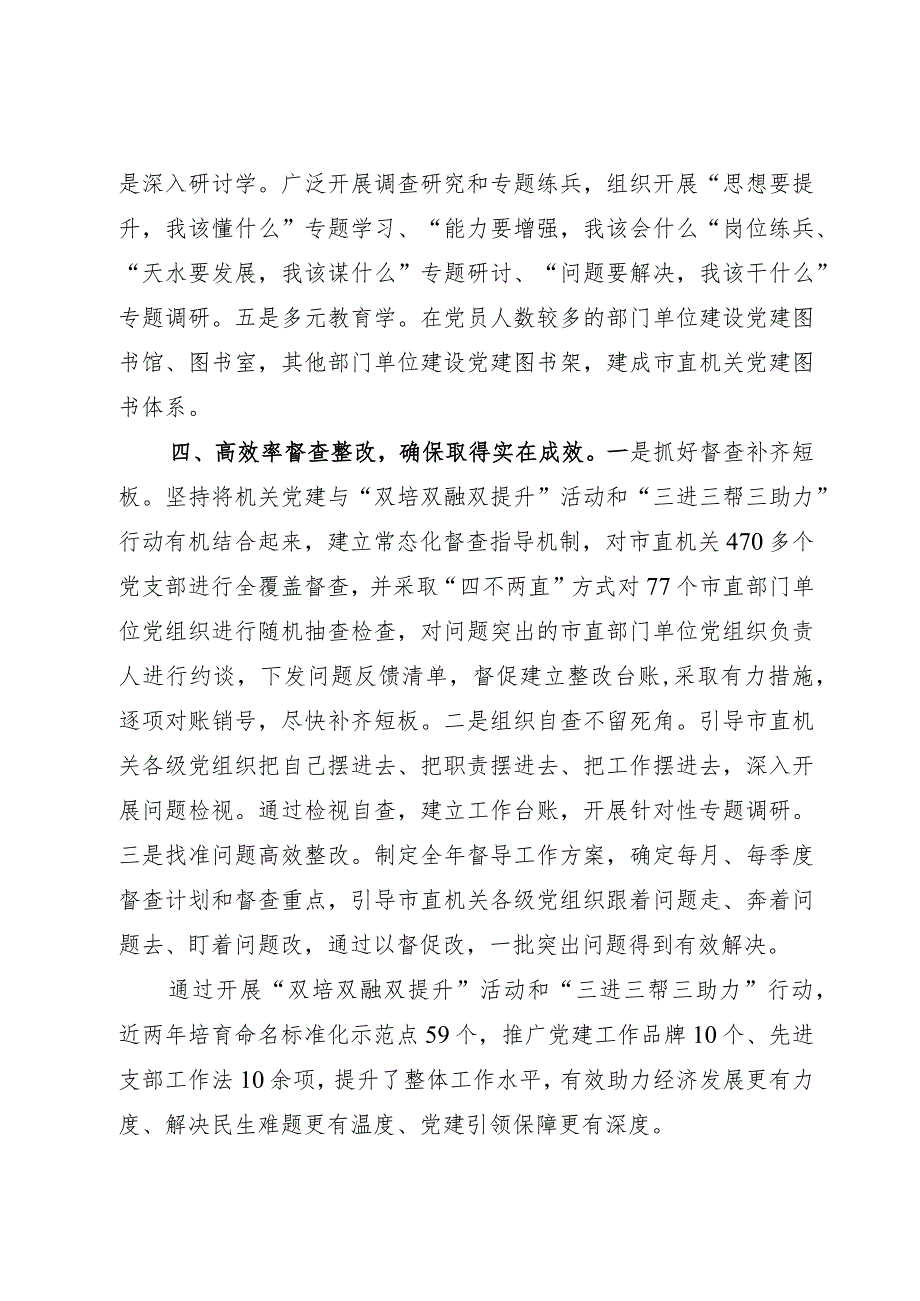 是深入研讨学。广泛开展调查研究和专题练兵，组织开展“思想要提升，我该懂什么”专题学习、“能力要增强，我该会什么“岗位练兵、“天水要发展，我该谋什么”专题研讨、“问题要解决，我该干什么”专题调研。五是多元教育学。在党员人数较多的部门单位建设党建图书馆、图书室，其他部门单位建设党建图书架，建成市直机关党建图书体系。

四、高效率督查整改，确保取得实在成效。一是抓好督查补齐短板。坚持将机关党建与“双培双融双提升”活动和“三进三帮三助力”行动有机结合起来，建立常态化督查指导机制，对市直机关470多个党支部进行全覆盖督查，并采取“四不两直”方式对77个市直部门单位党组织进行随机抽查检查，对问题突出的市直部门单位党组织负责人进行约谈，下发问题反馈清单，督促建立整改台账,采取有力措施，逐项对账销号，尽快补齐短板。二是组织自查不留死角。引导市直机关各级党组织把自己摆进去、把职责摆进去、把工作摆进去，深入开展问题检视。通过检视自查，建立工作台账，开展针对性专题调研。三是找准问题高效整改。制定全年督导工作方案，确定每月、每季度督查计划和督查重点，引导市直机关各级党组织跟着问题走、奔着问题去、盯着问题改，通过以督促改，一批突出问题得到有效解决。

通过开展“双培双融双提升”活动和“三进三帮三助力”行动，近两年培育命名标准化示范点59个，推广党建工作品牌10个、先进支部工作法10余项，提升了整体工作水平，有效助力经济发展更有力度、解决民生难题更有温度、党建引领保障更有深度。